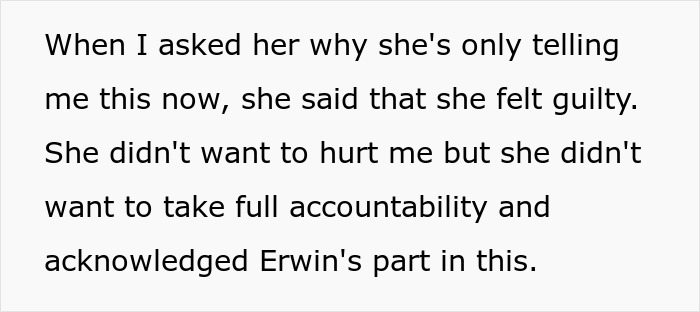 When I asked her why she's only telling me this now, she said that she felt guilty. She didn't want to hurt me but she didn't want to take full accountability and acknowledged Erwin's part in this.